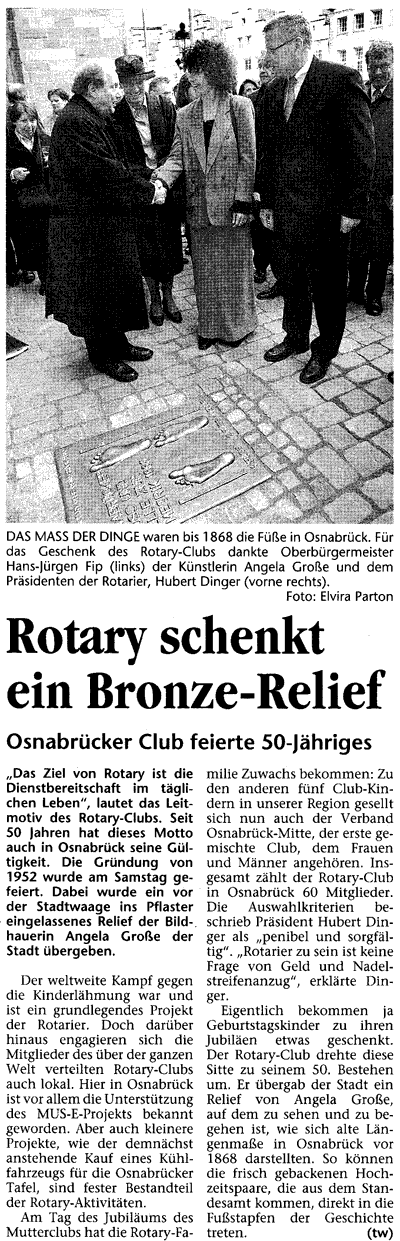 DAS MASS DER DINGE waren bis 1868 die Füße in Osnabrück. Für das Geschenk des Rotary-Clubs dankte Oberbürgermeister Hans-Jürgen Fip (links) der Künstlerin Angela Große und dem Präsidenten der Rotarier, Hubert Dinger (vorne rechts).
Foto: Elvira Parton

Rotary schenkt ein Bronze-Relief

Osnabrücker Club feierte 50-Jähriges

„Das Ziel von Rotary ist die Dienstbereitschaft im täglichen Leben", lautet das Leitmotiv des Rotary-Clubs. Seit 50 Jahren hat dieses Motto auch in Osnabrück seine Gültigkeit. Die Gründung von 1952 wurde am Samstag gefeiert. Dabei wurde ein vor der Stadtwaage ins Pflaster eingelassenes Relief der Bildhauerin Angela Große der Stadt übergeben.

Der weltweite Kampf gegen die Kinderlähmung war und ist ein grundlegendes Projekt der Rotarier. Doch darüber hinaus engagieren sich die Mitglieder des über der ganzen Welt verteilten Rotary-Clubs auch lokal. Hier in Osnabrück ist vor allem die Unterstützung des MUS-E-Projekts bekannt geworden. Aber auch kleinere Projekte, wie der demnächst anstehende Kauf eines Kühlfahrzeugs für die Osnabrücker Tafel, sind fester Bestandteil der Rotary-Aktivitäten.

Am Tag des Jubiläums des Mutterclubs hat die Rotary-Familie Zuwachs bekommen: Zu den anderen fünf Club-Kindern in unserer Region gesellt sich nun auch der Verband Osnabrück-Mitte, der erste gemischte Club, dem Frauen und Männer angehören. Insgesamt zählt der Rotary-Club in Osnabrück 60 Mitglieder. Die Auswahlkriterien beschrieb Präsident Hubert Dinger als „penibel und sorgfältig". „Rotarier zu sein ist keine Frage von Geld und Nadelstreifenanzug", erklärte Dinger.

Eigentlich bekommen ja Geburtstagskinder zu ihren Jubiläen etwas geschenkt. Der Rotary-Club drehte diese Sitte zu seinem 50. Bestehen um. Er übergab der Stadt ein Relief von Angela Große, auf dem zu sehen und zu begehen ist, wie sich alte Längenmaße in Osnabrück vor 1868 darstellten. So können die frisch gebackenen Hochzeitspaare, die aus dem Standesamt kommen, direkt in die Fußstapfen der Geschichte treten. (tw)